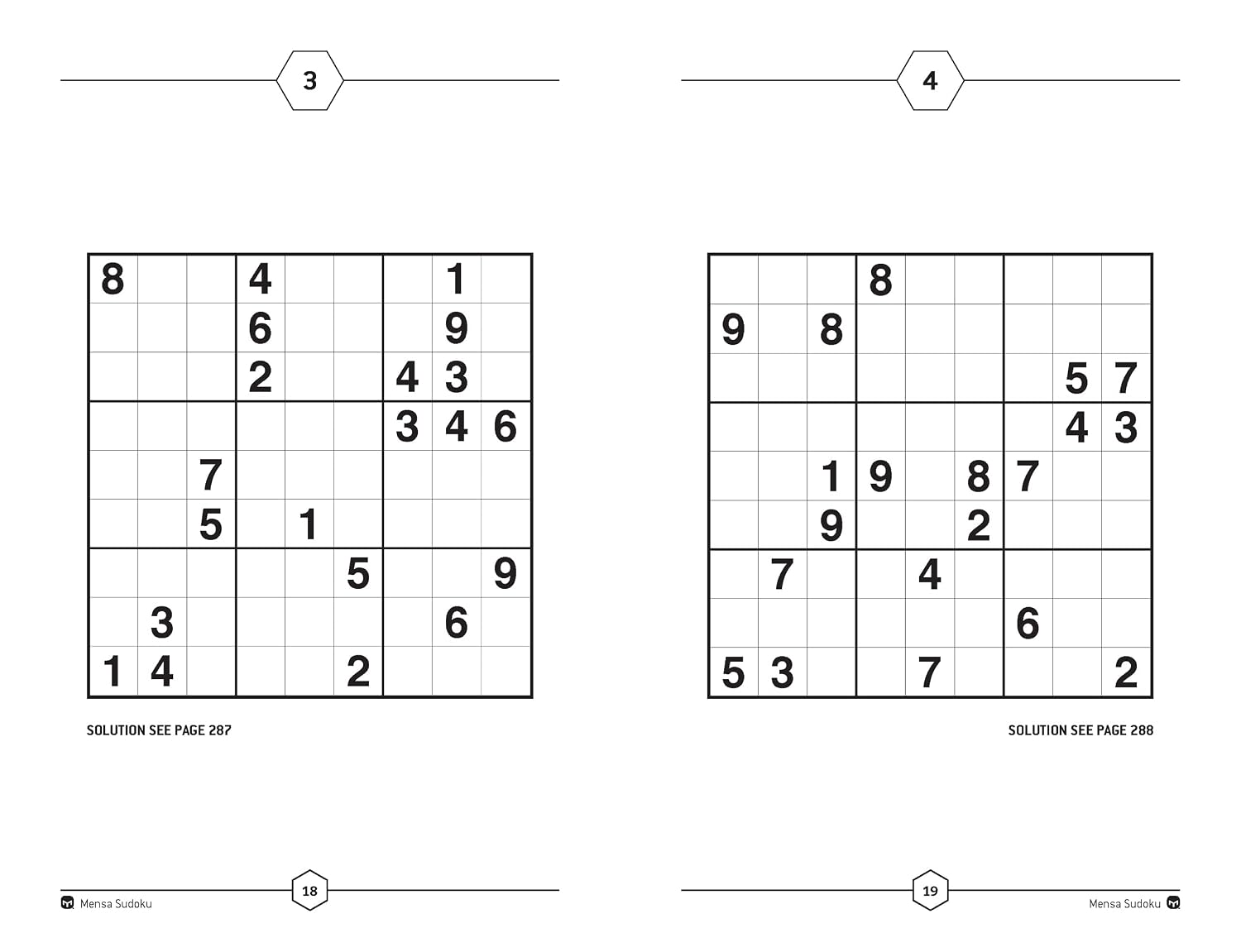 3

| | | | | | | | | |
|---|---|---|---|---|---|---|---|---|
| 8 | | | 4 | | | | 1 | |
| | | | 6 | | | | 9 | |
| | | | 2 | | | 4 | 3 | |
| | | | | | | 3 | 4 | 6 |
| | | 7 | | | | | | |
| | | 5 | | 1 | | | | |
| | | | | | 5 | | | 9 |
| | 3 | | | | | | 6 | |
| 1 | 4 | | | | 2 | | | |

SOLUTION SEE PAGE 287

Mensa Sudoku

18

4

| | | | | | | | | |
|---|---|---|---|---|---|---|---|---|
| | | | 8 | | | | | |
| 9 | | 8 | | | | | | |
| | | | | | | | 5 | 7 |
| | | | | | | | 4 | 3 |
| | | 1 | 9 | | 8 | 7 | | |
| | | 9 | | | 2 | | | |
| | 7 | | | 4 | | | | |
| | | | | | | 6 | | |
| 5 | 3 | | | 7 | | | | 2 |

SOLUTION SEE PAGE 288

19

Mensa Sudoku